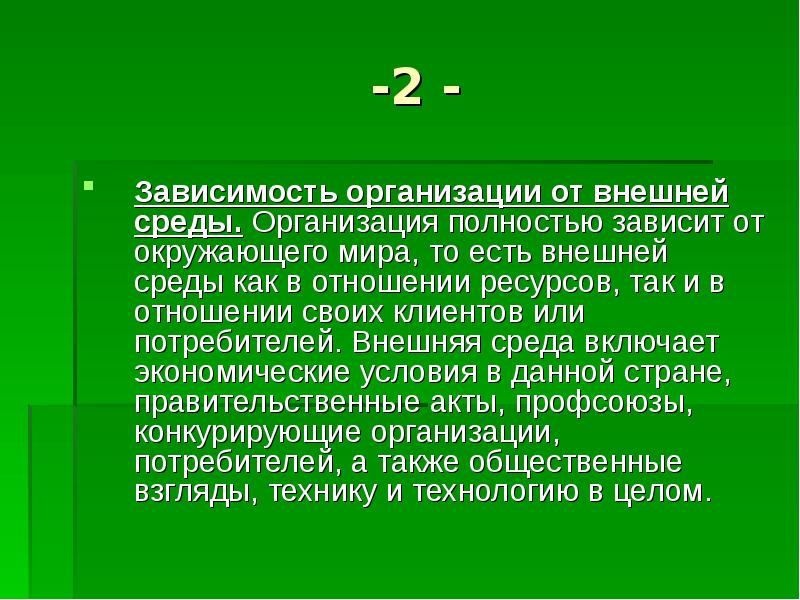 -2 -

Зависимость организации от внешней среды. Организация полностью зависит от окружающего мира, то есть внешней среды как в отношении ресурсов, так и в отношении своих клиентов или потребителей. Внешняя среда включает экономические условия в данной стране, правительственные акты, профсоюзы, конкурирующие организации, потребителей, а также общественные взгляды, технику и технологию в целом.